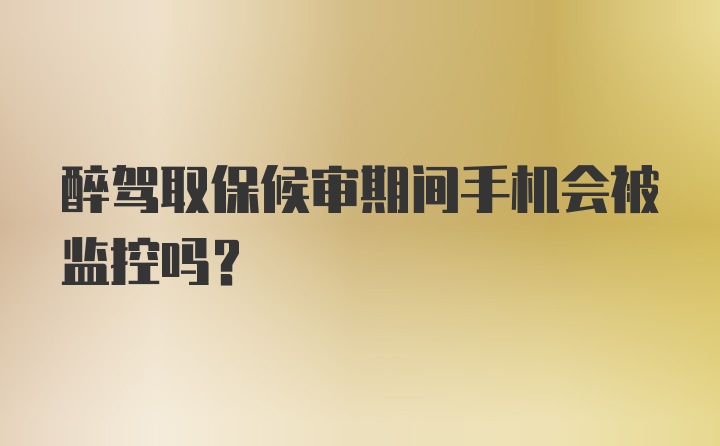 醉驾取保候审期间手机会被监控吗？